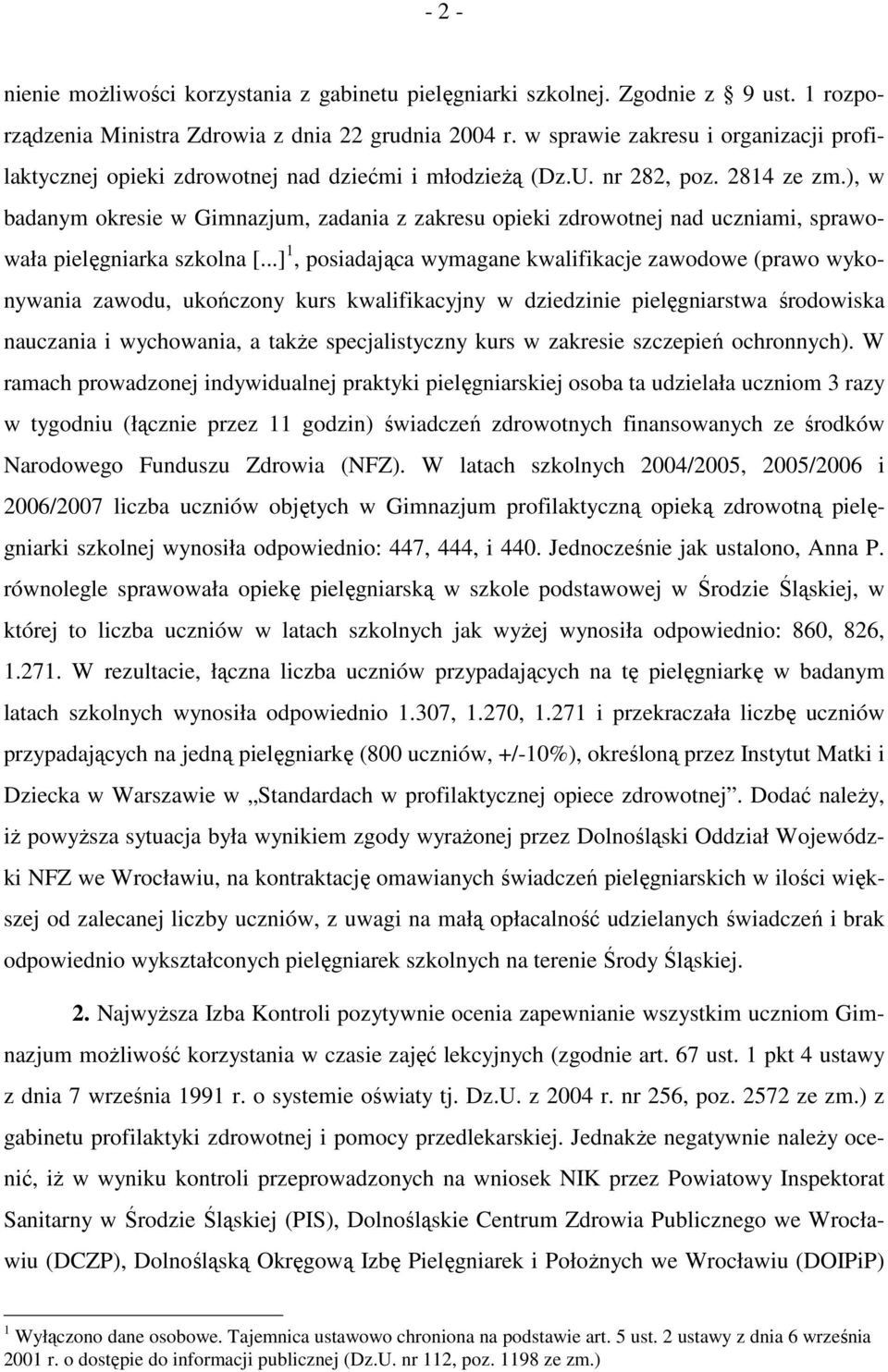 - 2 -

nienie możliwości korzystania z gabinetu pielęgniarki szkolnej. Zgodnie z 9 ust. 1 rozporządzenia Ministra Zdrowia z dnia 22 grudnia 2004 r. w sprawie zakresu i organizacji profilaktycznej opieki zdrowotnej nad dziećmi i młodzieżą (Dz.U. nr 282, poz. 2814 ze zm.), w badanym okresie w Gimnazjum, zadania z zakresu opieki zdrowotnej nad uczniami, sprawowała pielęgniarka szkolna [...]$^1$, posiadająca wymagane kwalifikacje zawodowe (prawo wykonywania zawodu, ukończony kurs kwalifikacyjny w dziedzinie pielęgniarstwa środowiska nauczania i wychowania, a także specjalistyczny kurs w zakresie szczepień ochronnych). W ramach prowadzonej indywidualnej praktyki pielęgniarskiej osoba ta udzielała uczniom 3 razy w tygodniu (łącznie przez 11 godzin) świadczeń zdrowotnych finansowanych ze środków Narodowego Funduszu Zdrowia (NFZ). W latach szkolnych 2004/2005, 2005/2006 i 2006/2007 liczba uczniów objętych w Gimnazjum profilaktyczną opieką zdrowotną pielęgniarki szkolnej wynosiła odpowiednio: 447, 444, i 440. Jednocześnie jak ustalono, Anna P. równolegle sprawowała opiekę pielęgniarską w szkole podstawowej w Środzie Śląskiej, w której to liczba uczniów w latach szkolnych jak wyżej wynosiła odpowiednio: 860, 826, 1.271. W rezultacie, łączna liczba uczniów przypadających na tę pielęgniarkę w badanym latach szkolnych wynosiła odpowiednio 1.307, 1.270, 1.271 i przekraczała liczbę uczniów przypadających na jedną pielęgniarkę (800 uczniów, +/-10%), określoną przez Instytut Matki i Dziecka w Warszawie w „Standardach w profilaktycznej opiece zdrowotnej”. Dodać należy, iż powyższa sytuacja była wynikiem zgody wyrażonej przez Dolnośląski Oddział Wojewódzki NFZ we Wrocławiu, na kontraktację omawianych świadczeń pielęgniarskich w ilości większej od zalecanej liczby uczniów, z uwagi na małą opłacalność udzielanych świadczeń i brak odpowiednio wykształconych pielęgniarek szkolnych na terenie Środy Śląskiej.

2. Najwyższa Izba Kontroli pozytywnie ocenia zapewnianie wszystkim uczniom Gimnazjum możliwość korzystania w czasie zajęć lekcyjnych (zgodnie art. 67 ust. 1 pkt 4 ustawy z dnia 7 września 1991 r. o systemie oświaty tj. Dz.U. z 2004 r. nr 256, poz. 2572 ze zm.) z gabinetu profilaktyki zdrowotnej i pomocy przedlekarskiej. Jednakże negatywnie należy ocenić, iż w wyniku kontroli przeprowadzonych na wniosek NIK przez Powiatowy Inspektorat Sanitarny w Środzie Śląskiej (PIS), Dolnośląskie Centrum Zdrowia Publicznego we Wrocławiu (DCZP), Dolnośląską Okręgową Izbę Pielęgniarek i Położnych we Wrocławiu (DOIPiP)

$^1$ Wyłączono dane osobowe. Tajemnica ustawowo chroniona na podstawie art. 5 ust. 2 ustawy z dnia 6 września 2001 r. o dostępie do informacji publicznej (Dz.U. nr 112, poz. 1198 ze zm.)